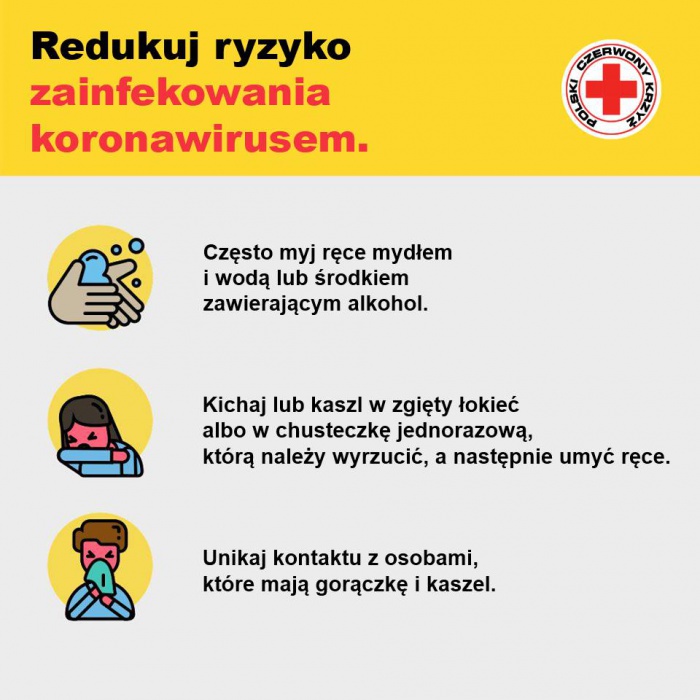 Redukuj ryzyko zainfekowania koronawirusem.

POLSKI CZERWONY KRZYŻ

Często myj ręce mydłem i wodą lub środkiem zawierającym alkohol.

Kichaj lub kaszl w zgięty łokieć albo w chusteczkę jednorazową, którą należy wyrzucić, a następnie umyć ręce.

Unikaj kontaktu z osobami, które mają gorączkę i kaszel.